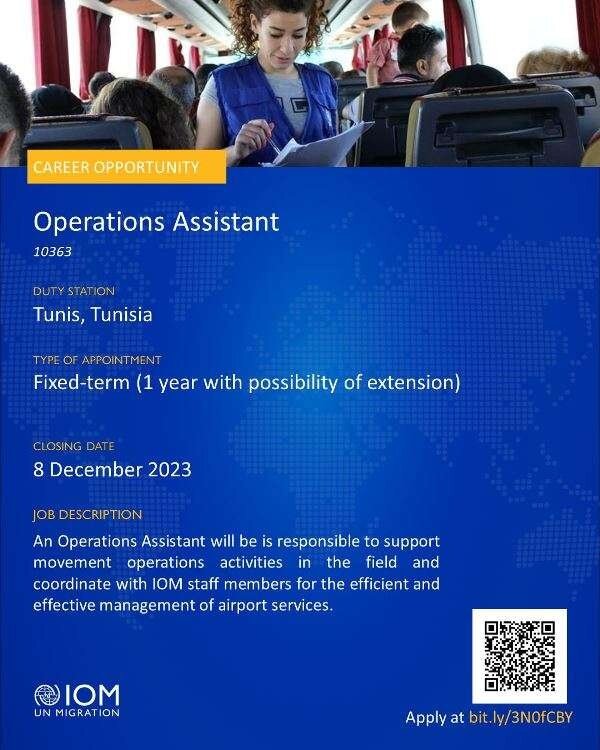 CAREER OPPORTUNITY

Operations Assistant

10363

DUTY STATION

Tunis, Tunisia

TYPE OF APPOINTMENT

Fixed-term (1 year with possibility of extension)

CLOSING DATE

8 December 2023

JOB DESCRIPTION

An Operations Assistant will be is responsible to support movement operations activities in the field and coordinate with IOM staff members for the efficient and effective management of airport services.

IOM
UN MIGRATION

Apply at bit.ly/3N0fCBY